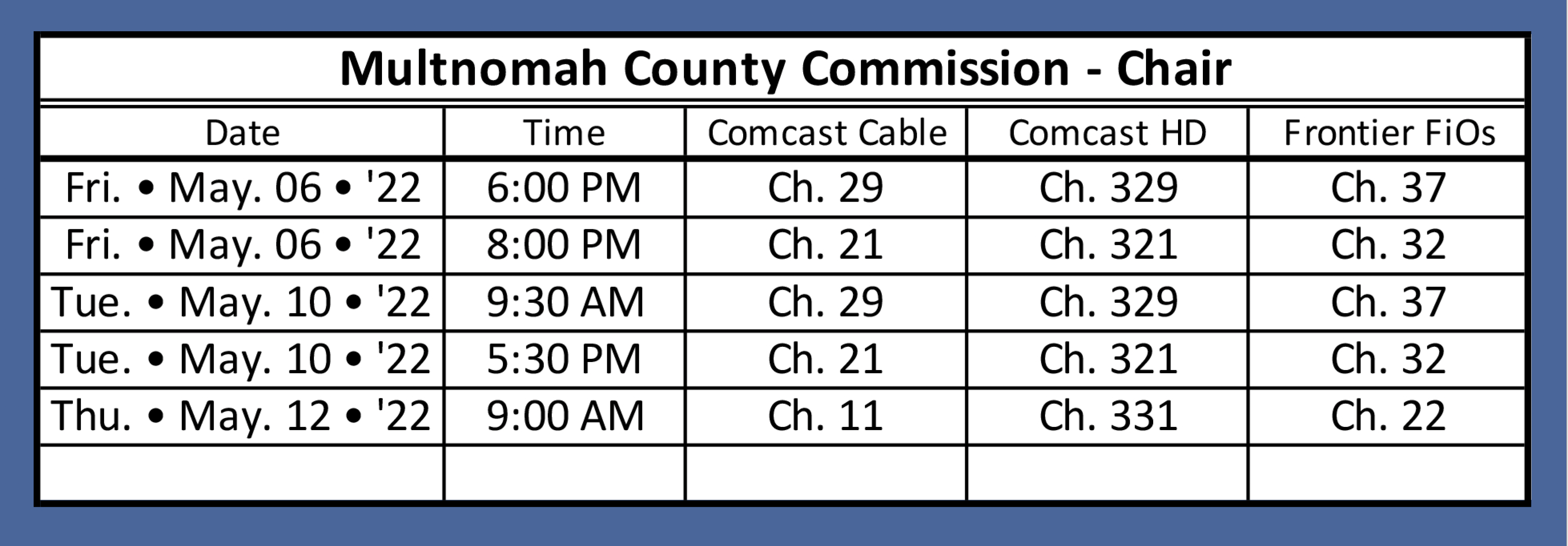 Multnomah County Commission - Chair

| Date | Time | Comcast Cable | Comcast HD | Frontier FiOs |
|---|---|---|---|---|
| Fri. • May. 06 • '22 | 6:00 PM | Ch. 29 | Ch. 329 | Ch. 37 |
| Fri. • May. 06 • '22 | 8:00 PM | Ch. 21 | Ch. 321 | Ch. 32 |
| Tue. • May. 10 • '22 | 9:30 AM | Ch. 29 | Ch. 329 | Ch. 37 |
| Tue. • May. 10 • '22 | 5:30 PM | Ch. 21 | Ch. 321 | Ch. 32 |
| Thu. • May. 12 • '22 | 9:00 AM | Ch. 11 | Ch. 331 | Ch. 22 |
| | | | | |